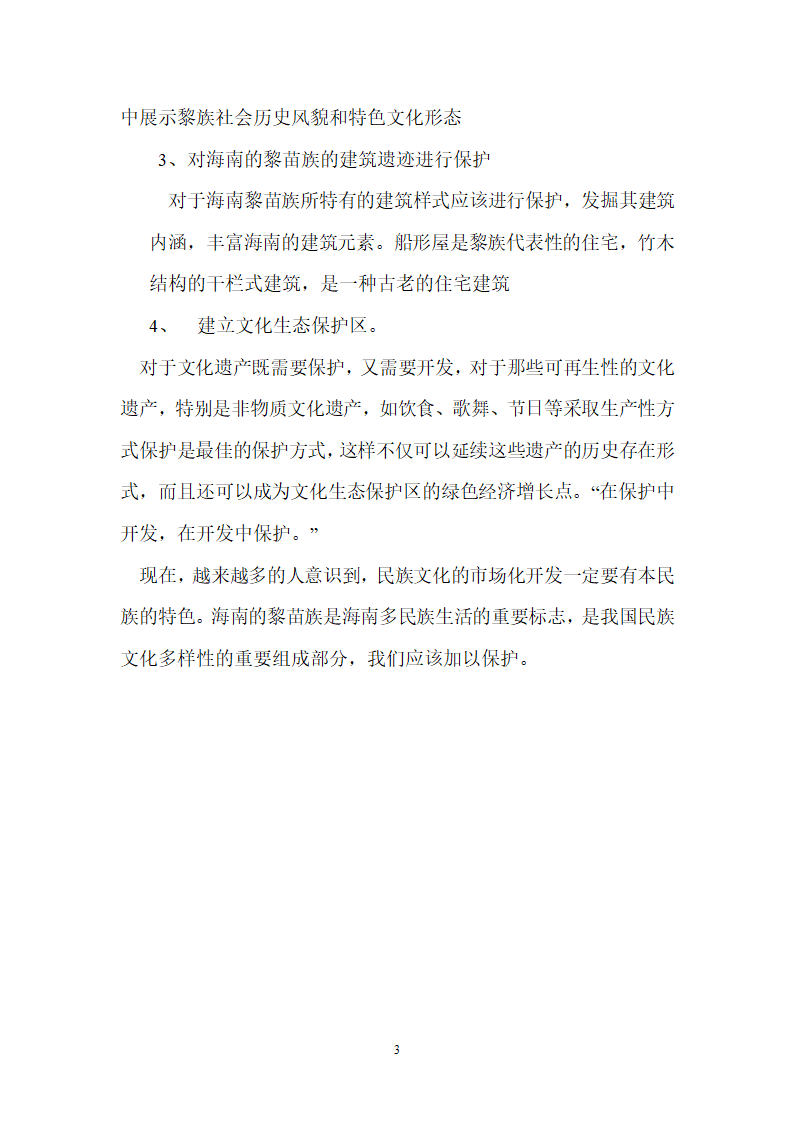 中展示黎族社会历史风貌和特色文化形态

3、对海南的黎苗族的建筑遗迹进行保护

对于海南黎苗族所特有的建筑样式应该进行保护，发掘其建筑内涵，丰富海南的建筑元素。船形屋是黎族代表性的住宅，竹木结构的干栏式建筑，是一种古老的住宅建筑

4、 建立文化生态保护区。

对于文化遗产既需要保护，又需要开发，对于那些可再生性的文化遗产，特别是非物质文化遗产，如饮食、歌舞、节日等采取生产性方式保护是最佳的保护方式，这样不仅可以延续这些遗产的历史存在形式，而且还可以成为文化生态保护区的绿色经济增长点。“在保护中开发，在开发中保护。”

现在，越来越多的人意识到，民族文化的市场化开发一定要有本民族的特色。海南的黎苗族是海南多民族生活的重要标志，是我国民族文化多样性的重要组成部分，我们应该加以保护。

3